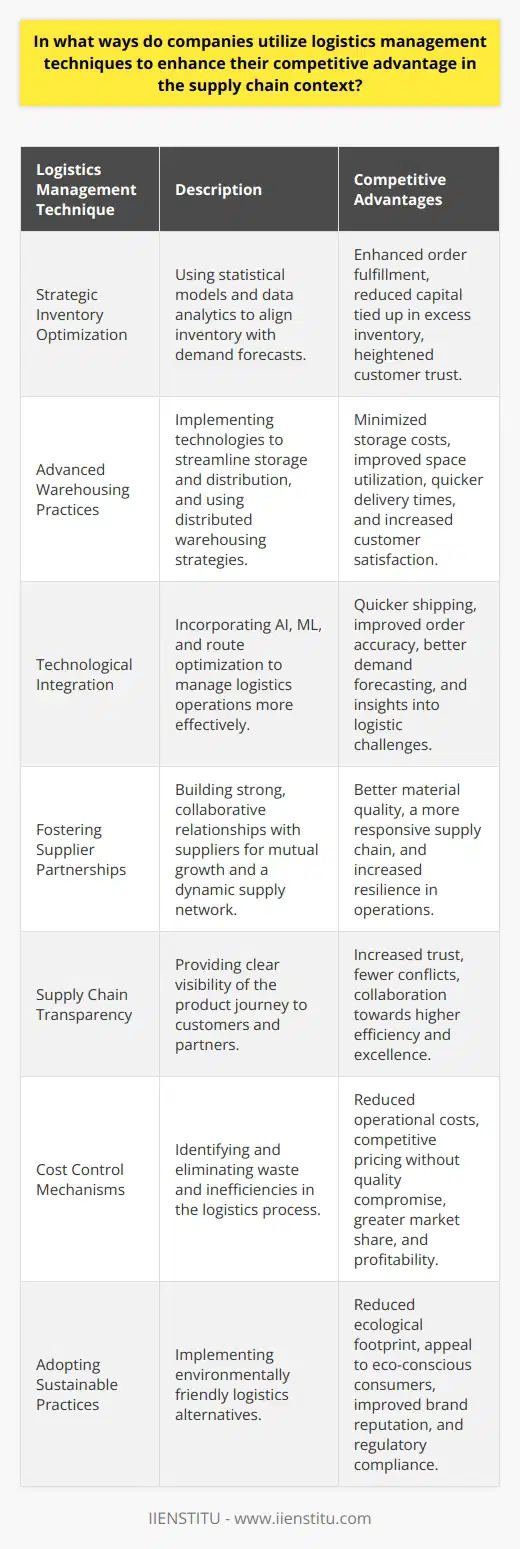 In what ways do companies utilize logistics management techniques to enhance their competitive advantage in the supply chain context?

| Logistics Management Technique | Description | Competitive Advantages |
|---|---|---|
| Strategic Inventory Optimization | Using statistical models and data analytics to align inventory with demand forecasts. | Enhanced order fulfillment, reduced capital tied up in excess inventory, heightened customer trust. |
| Advanced Warehousing Practices | Implementing technologies to streamline storage and distribution, and using distributed warehousing strategies. | Minimized storage costs, improved space utilization, quicker delivery times, and increased customer satisfaction. |
| Technological Integration | Incorporating AI, ML, and route optimization to manage logistics operations more effectively. | Quicker shipping, improved order accuracy, better demand forecasting, and insights into logistic challenges. |
| Fostering Supplier Partnerships | Building strong, collaborative relationships with suppliers for mutual growth and a dynamic supply network. | Better material quality, a more responsive supply chain, and increased resilience in operations. |
| Supply Chain Transparency | Providing clear visibility of the product journey to customers and partners. | Increased trust, fewer conflicts, collaboration towards higher efficiency and excellence. |
| Cost Control Mechanisms | Identifying and eliminating waste and inefficiencies in the logistics process. | Reduced operational costs, competitive pricing without quality compromise, greater market share, and profitability. |
| Adopting Sustainable Practices | Implementing environmentally friendly logistics alternatives. | Reduced ecological footprint, appeal to eco-conscious consumers, improved brand reputation, and regulatory compliance. |

IIENSTITU - www.iienstitu.com